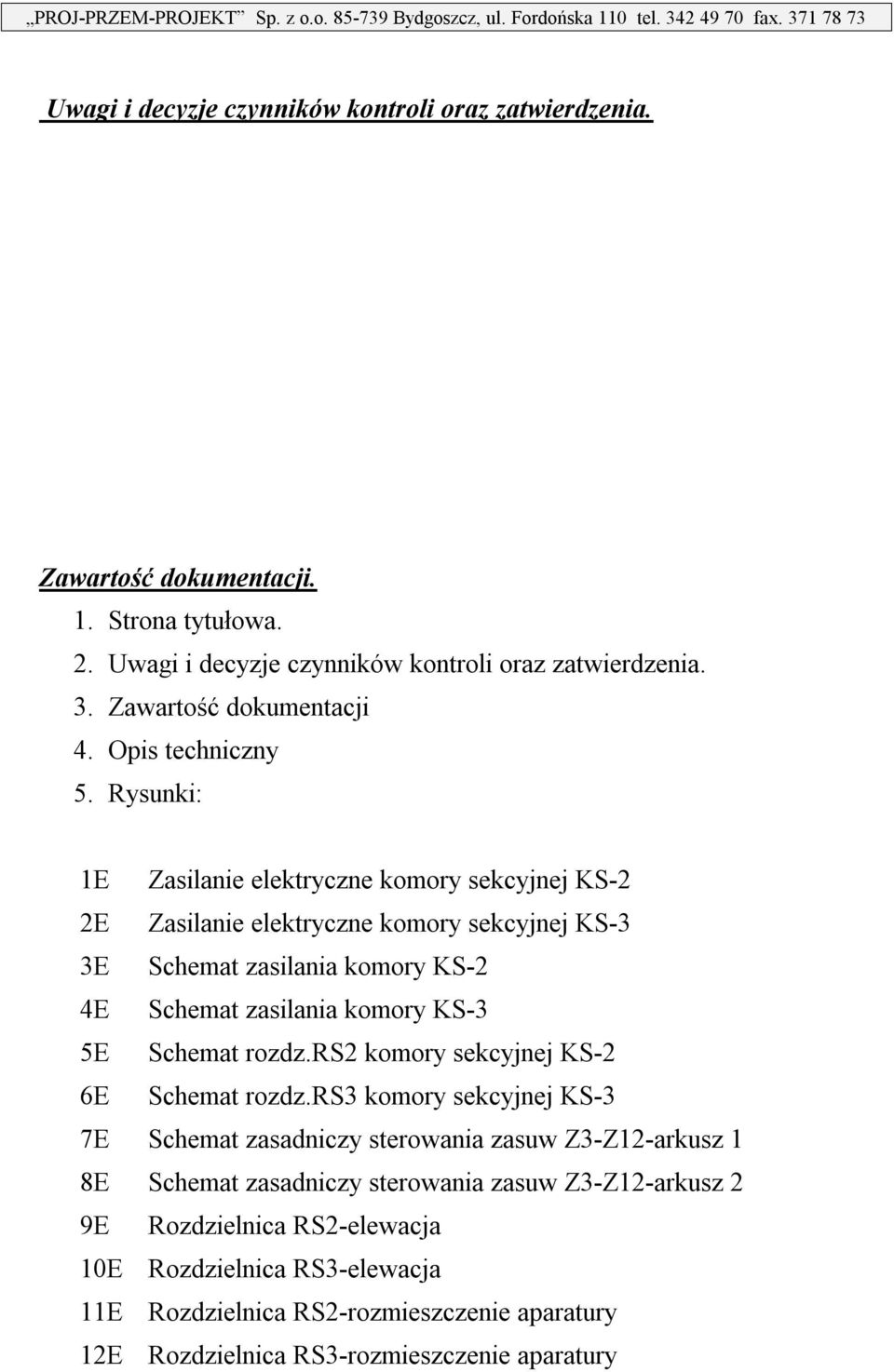 „PROJ-PRZEM-PROJEKT” Sp. z o.o. 85-739 Bydgoszcz, ul. Fordońska 110 tel. 342 49 70 fax. 371 78 73

Uwagi i decyzje czynników kontroli oraz zatwierdzenia.

Zawartość dokumentacji.

1. Strona tytułowa.
2. Uwagi i decyzje czynników kontroli oraz zatwierdzenia.
3. Zawartość dokumentacji
4. Opis techniczny
5. Rysunki:

1E Zasilanie elektryczne komory sekcyjnej KS-2
2E Zasilanie elektryczne komory sekcyjnej KS-3
3E Schemat zasilania komory KS-2
4E Schemat zasilania komory KS-3
5E Schemat rozdz.RS2 komory sekcyjnej KS-2
6E Schemat rozdz.RS3 komory sekcyjnej KS-3
7E Schemat zasadniczy sterowania zasuw Z3-Z12-arkusz 1
8E Schemat zasadniczy sterowania zasuw Z3-Z12-arkusz 2
9E Rozdzielnica RS2-elewacja
10E Rozdzielnica RS3-elewacja
11E Rozdzielnica RS2-rozmieszczenie aparatury
12E Rozdzielnica RS3-rozmieszczenie aparatury